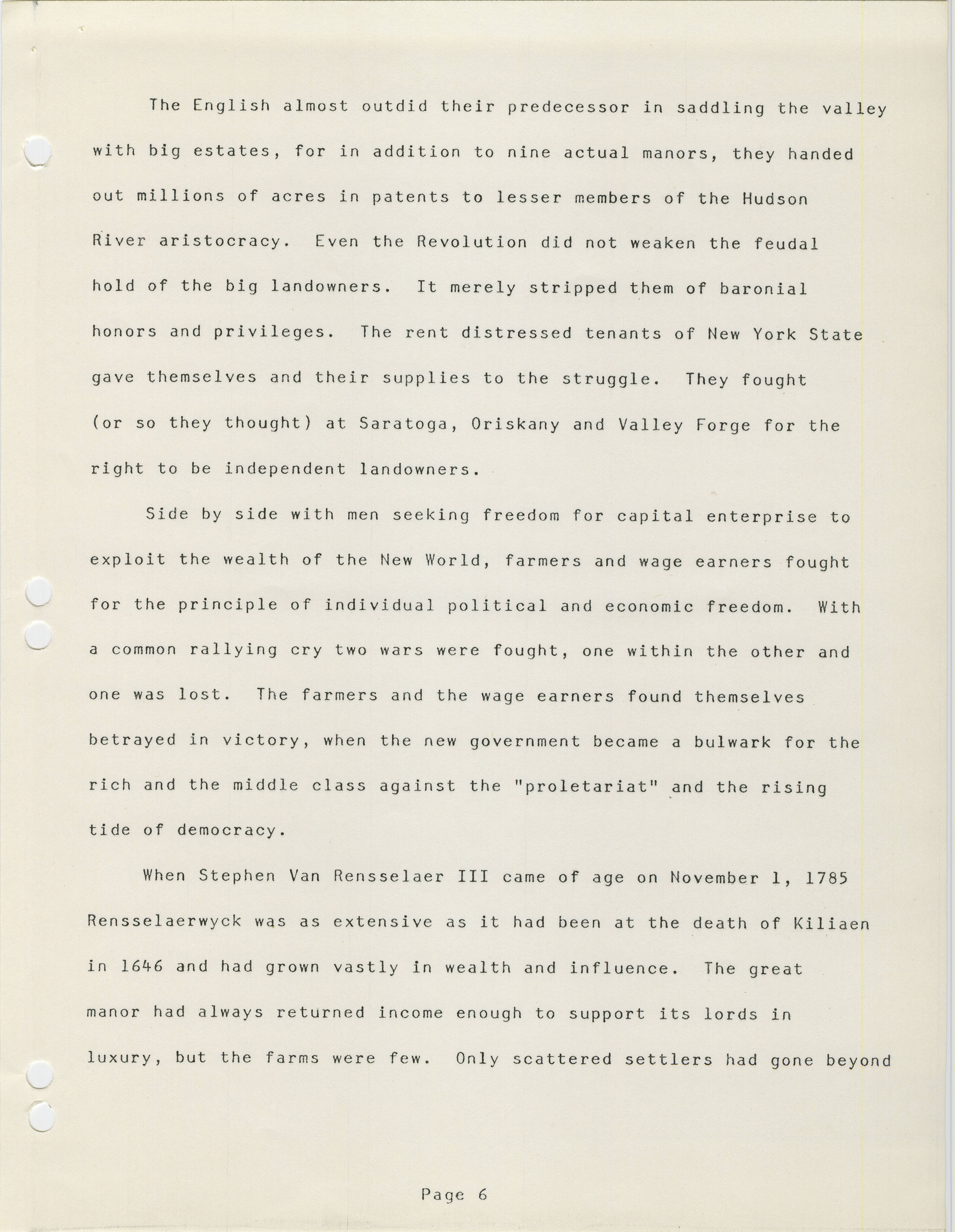 The English almost outdid their predecessor in saddling the valley with big estates, for in addition to nine actual manors, they handed out millions of acres in patents to lesser members of the Hudson River aristocracy. Even the Revolution did not weaken the feudal hold of the big landowners. It merely stripped them of baronial honors and privileges. The rent distressed tenants of New York State gave themselves and their supplies to the struggle. They fought (or so they thought) at Saratoga, Oriskany and Valley Forge for the right to be independent landowners.

Side by side with men seeking freedom for capital enterprise to exploit the wealth of the New World, farmers and wage earners fought for the principle of individual political and economic freedom. With a common rallying cry two wars were fought, one within the other and one was lost. The farmers and the wage earners found themselves betrayed in victory, when the new government became a bulwark for the rich and the middle class against the "proletariat" and the rising tide of democracy.

When Stephen Van Rensselaer III came of age on November 1, 1785 Rensselaerwyck was as extensive as it had been at the death of Kiliaen in 1646 and had grown vastly in wealth and influence. The great manor had always returned income enough to support its lords in luxury, but the farms were few. Only scattered settlers had gone beyond

Page 6